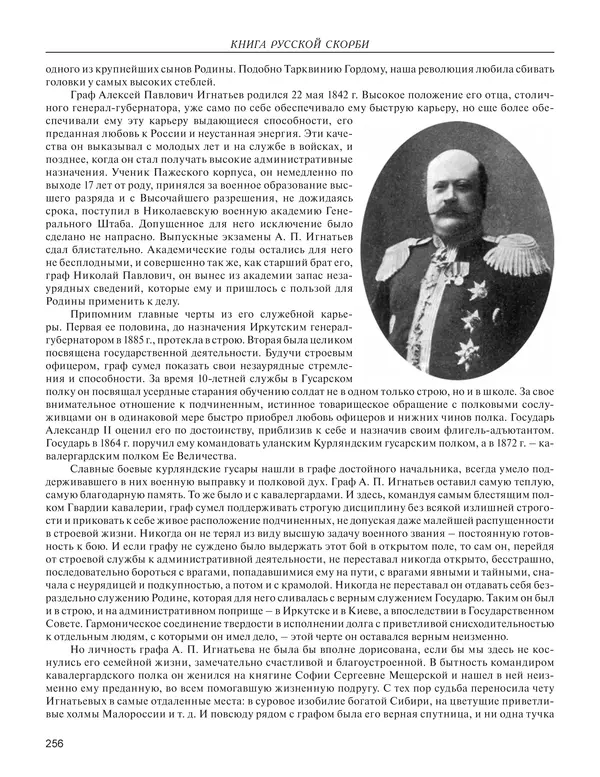 КНИГА РУССКОЙ СКОРБИ

одного из крупнейших сынов Родины. Подобно Тарквинию Гордому, наша революция любила сбивать головки у самых высоких стеблей.

Граф Алексей Павлович Игнатьев родился 22 мая 1842 г. Высокое положение его отца, столичного генерал-губернатора, уже само по себе обеспечивало ему быструю карьеру, но еще более обеспечивали ему эту карьеру выдающиеся способности, его преданная любовь к России и неустанная энергия. Эти качества он выказывал с молодых лет и на службе в войсках, и позднее, когда он стал получать высокие административные назначения. Ученик Пажеского корпуса, он немедленно по выходе 17 лет от роду, принялся за военное образование высшего разряда и с Высочайшего разрешения, не дожидаясь срока, поступил в Николаевскую военную академию Генерального Штаба. Допущенное для него исключение было сделано не напрасно. Выпускные экзамены А. П. Игнатьев сдал блистательно. Академические годы остались для него не бесплодными, и совершенно так же, как старший брат его, граф Николай Павлович, он вынес из академии запас незаурядных сведений, которые ему и пришлось с пользой для Родины применить к делу.

Припомним главные черты из его служебной карьеры. Первая ее половина, до назначения Иркутским генерал-губернатором в 1885 г., протекла в строю. Вторая была целиком посвящена государственной деятельности. Будучи строевым офицером, граф сумел показать свои незаурядные стремления и способности. За время 10-летней службы в Гусарском полку он посвящал усердные старания обучению солдат не в одном только строю, но и в школе. За свое внимательное отношение к подчиненным, истинное товарищеское обращение с полковыми сослуживцами он в одинаковой мере быстро приобрел любовь офицеров и нижних чинов полка. Государь Александр II оценил его по достоинству, приблизив к себе и назначив своим флигель-адъютантом. Государь в 1864 г. поручил ему командовать уланским Курляндским гусарским полком, а в 1872 г. – кавалергардским полком Ее Величества.

Славные боевые курляндские гусары нашли в графе достойного начальника, всегда умело поддерживавшего в них военную выправку и полковой дух. Граф А. П. Игнатьев оставил самую теплую, самую благодарную память. То же было и с кавалергардами. И здесь, командуя самым блестящим полком Гвардии кавалерии, граф сумел поддерживать строгую дисциплину без всякой излишней строгости и приковать к себе живое расположение подчиненных, не допуская даже малейшей распущенности в строевой жизни. Никогда он не терял из виду высшую задачу военного звания – постоянную готовность к бою. И если графу не суждено было выдержать этот бой в открытом поле, то сам он, перейдя от строевой службы к административной деятельности, не переставал никогда открыто, бесстрашно, последовательно бороться с врагами, попадавшимися ему на пути, с врагами явными и тайными, сначала с неурядицей и подкупностью, а потом и с крамолой. Никогда не переставал он отдавать себя безраздельно служению Родине, которая для него сливалась с верным служением Государю. Таким он был и в строю, и на административном поприще – в Иркутске и в Киеве, а впоследствии в Государственном Совете. Гармоническое соединение твердости в исполнении долга с приветливой снисходительностью к отдельным людям, с которыми он имел дело, – этой черте он оставался верным неизменно.

Но личность графа А. П. Игнатьева не была бы вполне дорисована, если бы мы здесь не коснулись его семейной жизни, замечательно счастливой и благоустроенной. В бытность командиром кавалергардского полка он женился на княгине Софии Сергеевне Мещерской и нашел в ней неизменно ему преданную, во всем помогавшую жизненную подругу. С тех пор судьба переносила чету Игнатьевых в самые отдаленные места: в суровое изобилие богатой Сибири, на цветущие приветливые холмы Малороссии и т. д. И повсюду рядом с графом была его верная спутница, и ни одна тучка

256